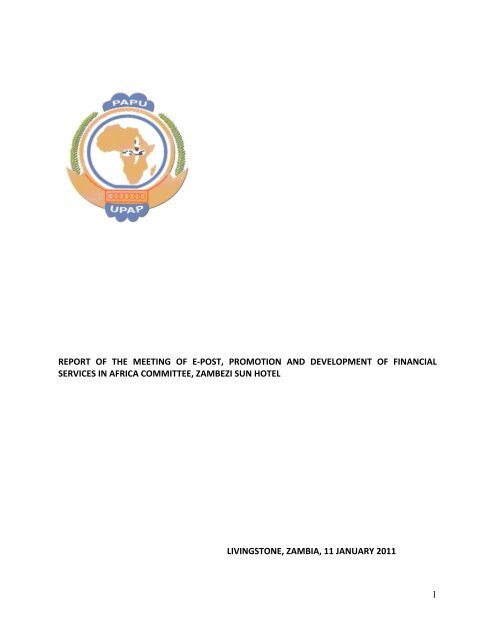 PAPU

UPAP

REPORT OF THE MEETING OF E-POST, PROMOTION AND DEVELOPMENT OF FINANCIAL SERVICES IN AFRICA COMMITTEE, ZAMBEZI SUN HOTEL

LIVINGSTONE, ZAMBIA, 11 JANUARY 2011

1